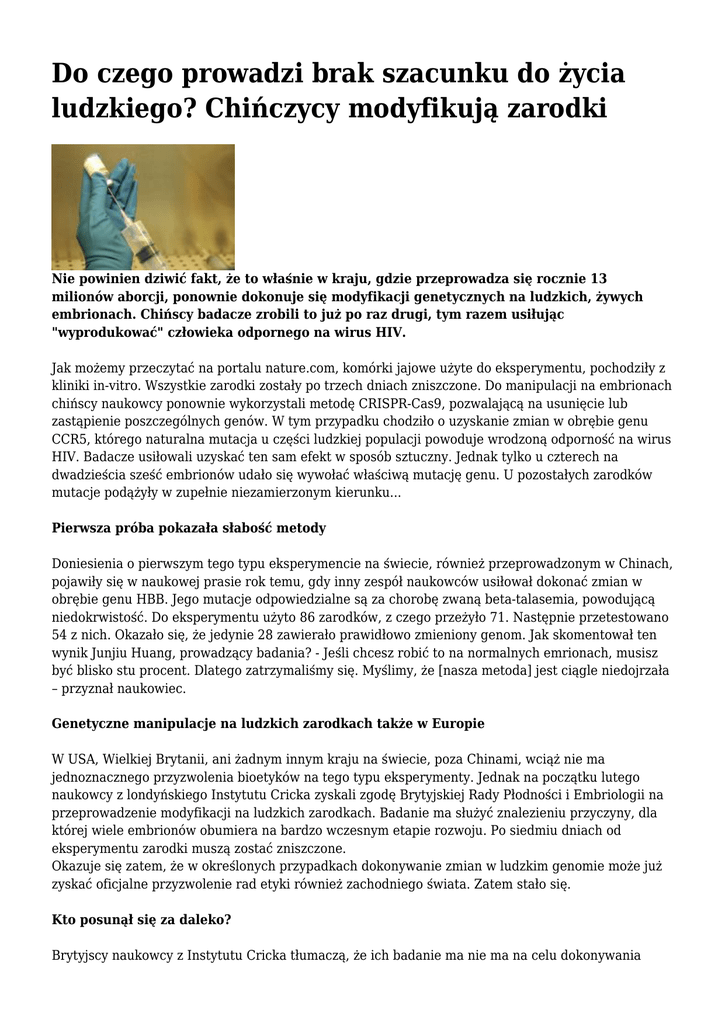 Do czego prowadzi brak szacunku do życia ludzkiego? Chińczycy modyfikują zarodki

Nie powinien dziwić fakt, że to właśnie w kraju, gdzie przeprowadza się rocznie 13 milionów aborcji, ponownie dokonuje się modyfikacji genetycznych na ludzkich, żywych embrionach. Chińscy badacze zrobili to już po raz drugi, tym razem usiłując "wyprodukować" człowieka odpornego na wirus HIV.

Jak możemy przeczytać na portalu nature.com, komórki jajowe użyte do eksperymentu, pochodziły z kliniki in-vitro. Wszystkie zarodki zostały po trzech dniach zniszczone. Do manipulacji na embrionach chińscy naukowcy ponownie wykorzystali metodę CRISPR-Cas9, pozwalającą na usunięcie lub zastąpienie poszczególnych genów. W tym przypadku chodziło o uzyskanie zmian w obrębie genu CCR5, którego naturalna mutacja u części ludzkiej populacji powoduje wrodzoną odporność na wirus HIV. Badacze usiłowali uzyskać ten sam efekt w sposób sztuczny. Jednak tylko u czterech na dwadzieścia sześć embrionów udało się wywołać właściwą mutację genu. U pozostałych zarodków mutacje podążyły w zupełnie niezamierzonym kierunku...

Pierwsza próba pokazała słabość metody

Doniesienia o pierwszym tego typu eksperymencie na świecie, również przeprowadzonym w Chinach, pojawiły się w naukowej prasie rok temu, gdy inny zespół naukowców usiłował dokonać zmian w obrębie genu HBB. Jego mutacje odpowiedzialne są za chorobę zwaną beta-talasemia, powodującą niedokrwistość. Do eksperymentu użyto 86 zarodków, z czego przeżyło 71. Następnie przetestowano 54 z nich. Okazało się, że jedynie 28 zawierało prawidłowo zmieniony genom. Jak skomentował ten wynik Junjiu Huang, prowadzący badania? - Jeśli chcesz robić to na normalnych emrionach, musisz być blisko stu procent. Dlatego zatrzymaliśmy się. Myślimy, że [nasza metoda] jest ciągle niedojrzała – przyznał naukowiec.

Genetyczne manipulacje na ludzkich zarodkach także w Europie

W USA, Wielkiej Brytanii, ani żadnym innym kraju na świecie, poza Chinami, wciąż nie ma jednoznacznego przyzwolenia bioetyków na tego typu eksperymenty. Jednak na początku lutego naukowcy z londyńskiego Instytutu Cricka zyskali zgodę Brytyjskiej Rady Płodności i Embriologii na przeprowadzenie modyfikacji na ludzkich zarodkach. Badanie ma służyć znalezieniu przyczyny, dla której wiele embrionów obumiera na bardzo wczesnym etapie rozwoju. Po siedmiu dniach od eksperymentu zarodki muszą zostać zniszczone.
Okazuje się zatem, że w określonych przypadkach dokonywanie zmian w ludzkim genomie może już zyskać oficjalne przyzwolenie rad etyki również zachodniego świata. Zatem stało się.

Kto posunął się za daleko?

Brytyjscy naukowcy z Instytutu Cricka tłumaczą, że ich badanie ma nie ma na celu dokonywania